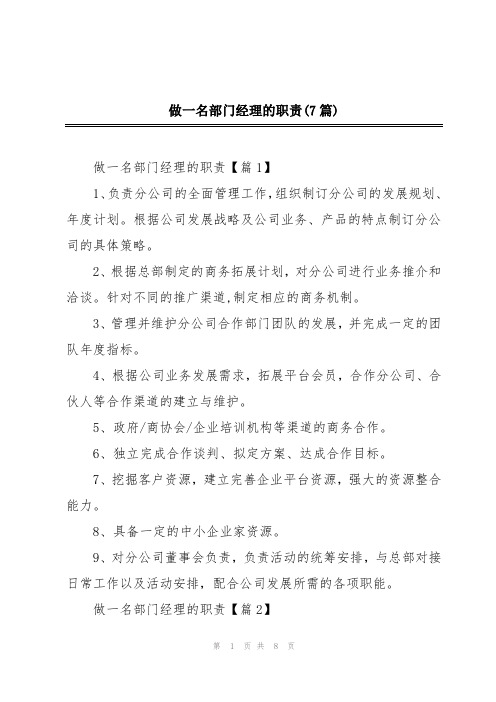 做一名部门经理的职责(7篇)

做一名部门经理的职责【篇1】

1、负责分公司的全面管理工作,组织制订分公司的发展规划、年度计划。根据公司发展战略及公司业务、产品的特点制订分公司的具体策略。

2、根据总部制定的商务拓展计划，对分公司进行业务推介和洽谈。针对不同的推广渠道,制定相应的商务机制。

3、管理并维护分公司合作部门团队的发展，并完成一定的团队年度指标。

4、根据公司业务发展需求，拓展平台会员，合作分公司、合伙人等合作渠道的建立与维护。

5、政府/商协会/企业培训机构等渠道的商务合作。

6、独立完成合作谈判、拟定方案、达成合作目标。

7、挖掘客户资源，建立完善企业平台资源，强大的资源整合能力。

8、具备一定的中小企业家资源。

9、对分公司董事会负责，负责活动的统筹安排，与总部对接日常工作以及活动安排，配合公司发展所需的各项职能。

做一名部门经理的职责【篇2】

第 1 页 共 8 页